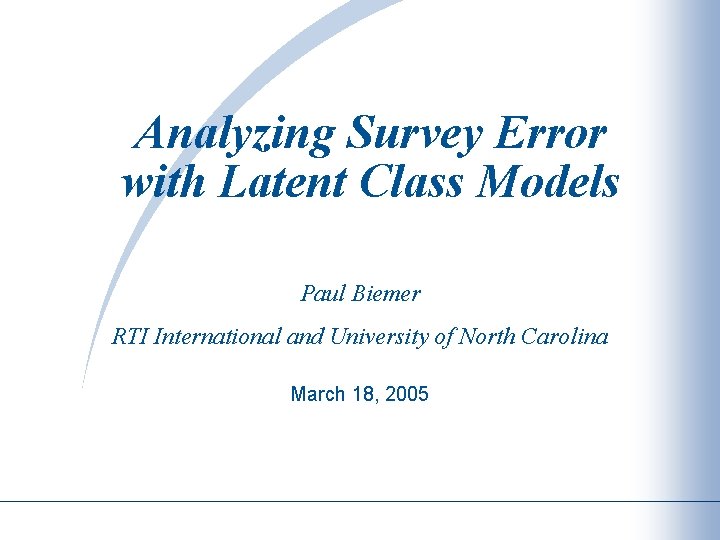 Analyzing Survey Error with Latent Class Models

Paul Biemer

RTI International and University of North Carolina

March 18, 2005